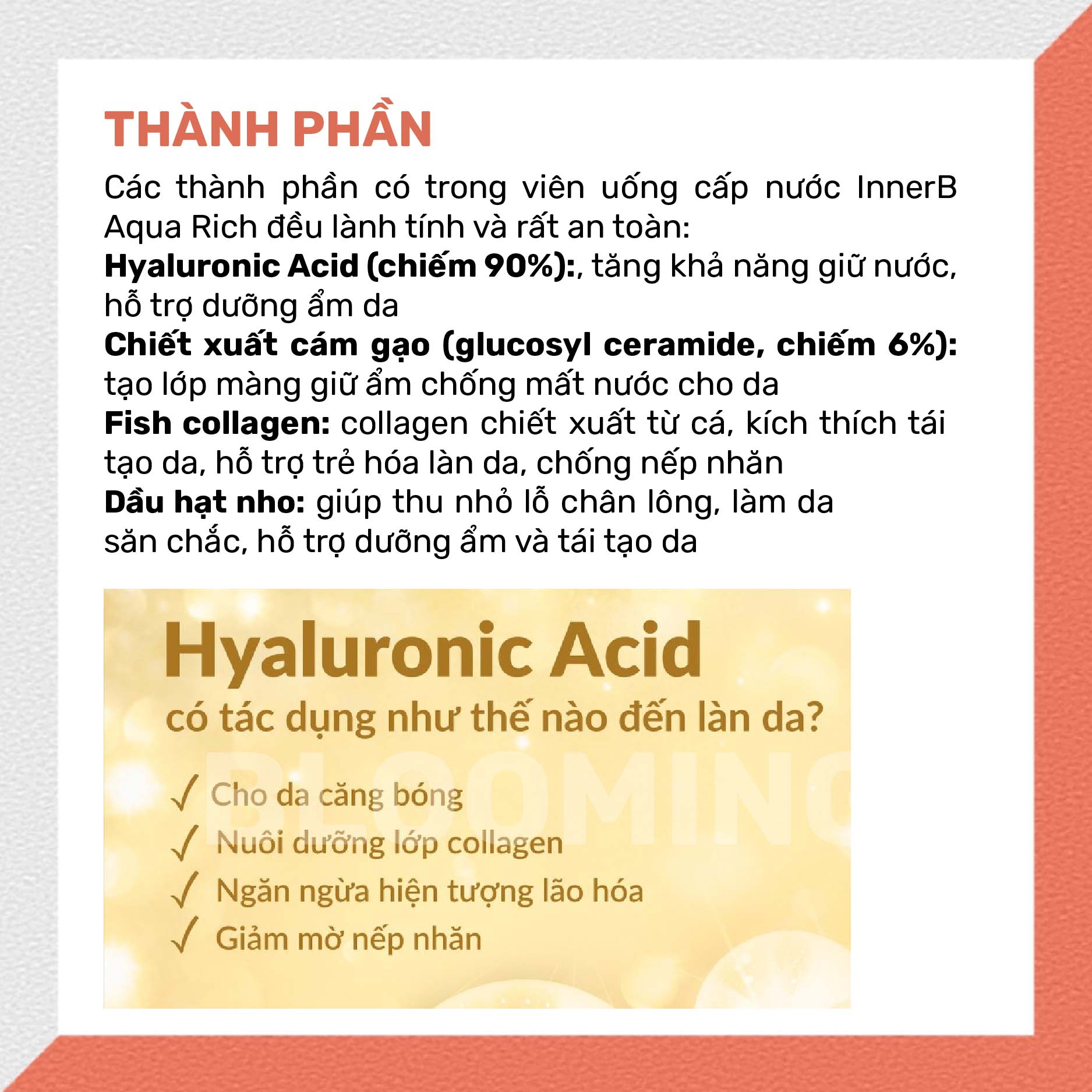 THÀNH PHẦN

Các thành phần có trong viên uống cấp nước InnerB Aqua Rich đều lành tính và rất an toàn:

Hyaluronic Acid (chiếm 90%):, tăng khả năng giữ nước, hỗ trợ dưỡng ẩm da

Chiết xuất cám gạo (glucosyl ceramide, chiếm 6%): tạo lớp màng giữ ẩm chống mất nước cho da

Fish collagen: collagen chiết xuất từ cá, kích thích tái tạo da, hỗ trợ trẻ hóa làn da, chống nếp nhăn

Dầu hạt nho: giúp thu nhỏ lỗ chân lông, làm da săn chắc, hỗ trợ dưỡng ẩm và tái tạo da

Hyaluronic Acid
có tác dụng như thế nào đến làn da?

✓ Cho da căng bóng
✓ Nuôi dưỡng lớp collagen
✓ Ngăn ngừa hiện tượng lão hóa
✓ Giảm mờ nếp nhăn

BLOOMING